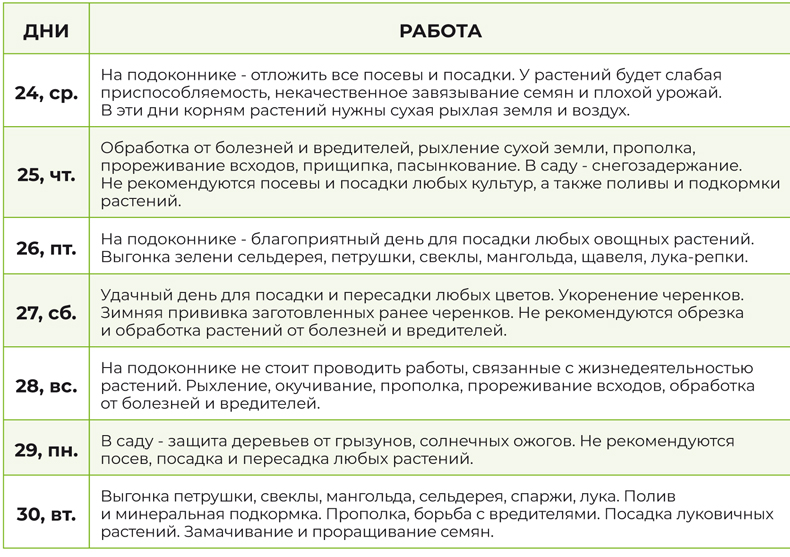 | ДНИ | РАБОТА |
|---|---|
| 24, ср. | На подоконнике - отложить все посевы и посадки. У растений будет слабая приспособляемость, некачественное завязывание семян и плохой урожай. В эти дни корням растений нужны сухая рыхлая земля и воздух. |
| 25, чт. | Обработка от болезней и вредителей, рыхление сухой земли, прополка, прореживание всходов, прищипка, пасынкование. В саду - снегозадержание. Не рекомендуются посевы и посадки любых культур, а также поливы и подкормки растений. |
| 26, пт. | На подоконнике - благоприятный день для посадки любых овощных растений. Выгонка зелени сельдерея, петрушки, свеклы, мангольда, щавеля, лука-репки. |
| 27, сб. | Удачный день для посадки и пересадки любых цветов. Укоренение черенков. Зимняя прививка заготовленных ранее черенков. Не рекомендуются обрезка и обработка растений от болезней и вредителей. |
| 28, вс. | На подоконнике не стоит проводить работы, связанные с жизнедеятельностью растений. Рыхление, окучивание, прополка, прореживание всходов, обработка от болезней и вредителей. |
| 29, пн. | В саду - защита деревьев от грызунов, солнечных ожогов. Не рекомендуются посев, посадка и пересадка любых растений. |
| 30, вт. | Выгонка петрушки, свеклы, мангольда, сельдерея, спаржи, лука. Полив и минеральная подкормка. Прополка, борьба с вредителями. Посадка луковичных растений. Замачивание и проращивание семян. |